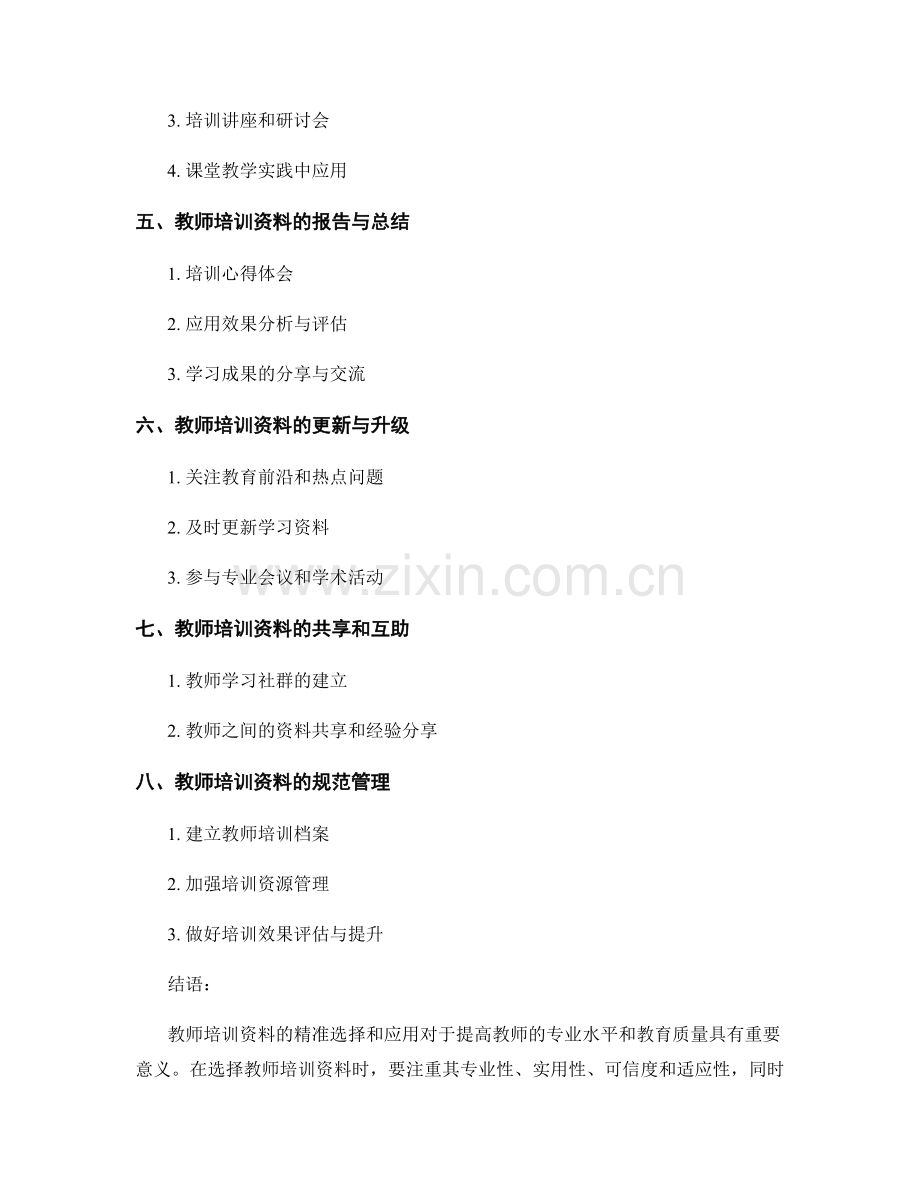 3. 培训讲座和研讨会

4. 课堂教学实践中应用

五、教师培训资料的报告与总结

1. 培训心得体会

2. 应用效果分析与评估

3. 学习成果的分享与交流

六、教师培训资料的更新与升级

1. 关注教育前沿和热点问题

2. 及时更新学习资料

3. 参与专业会议和学术活动

www.zixin.com.cn

七、教师培训资料的共享和互助

1. 教师学习社群的建立

2. 教师之间的资料共享和经验分享

八、教师培训资料的规范管理

1. 建立教师培训档案

2. 加强培训资源管理

3. 做好培训效果评估与提升

结语：

教师培训资料的精准选择和应用对于提高教师的专业水平和教育质量具有重要意义。在选择教师培训资料时，要注重其专业性、实用性、可信度和适应性，同时